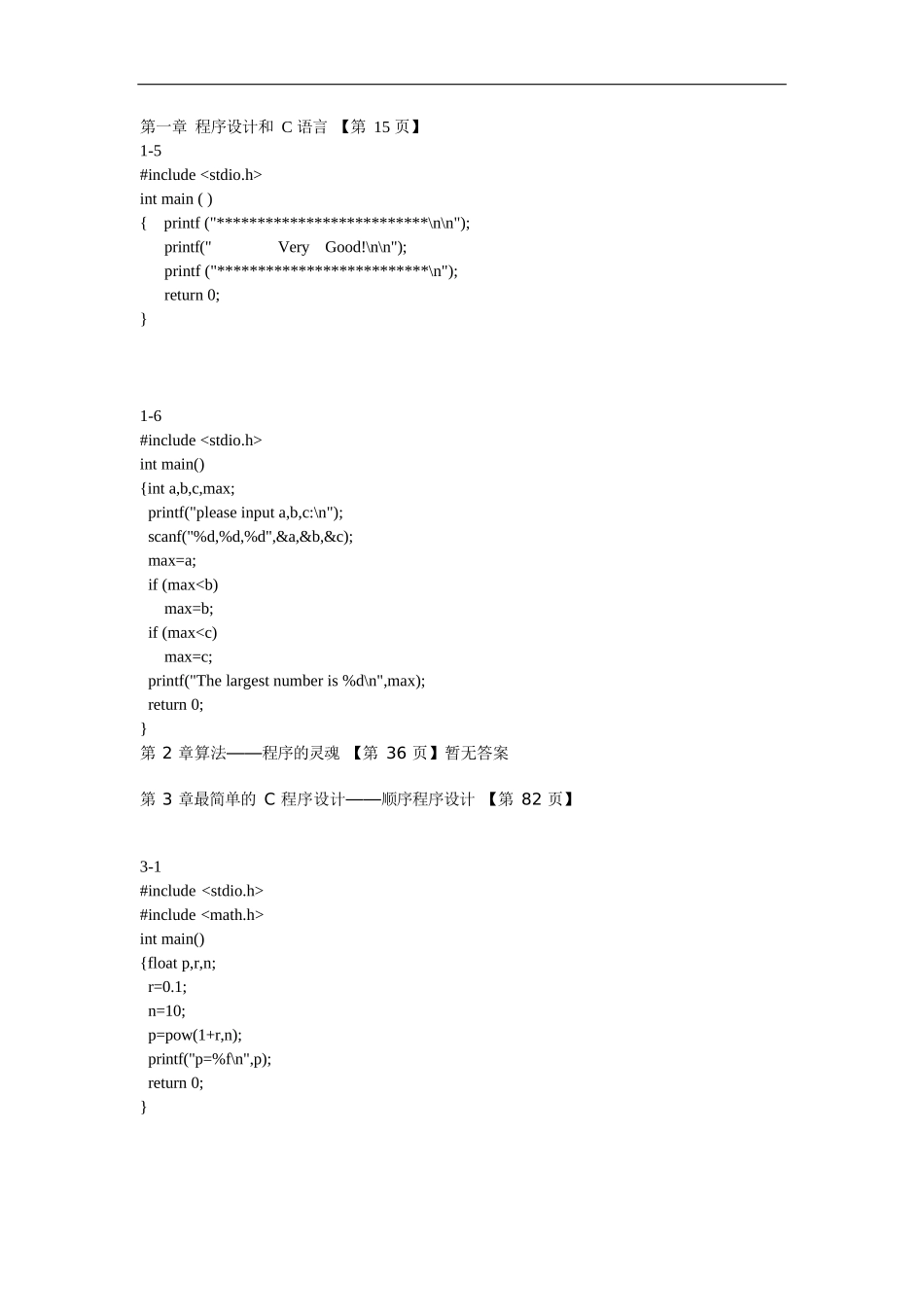 第一章 程序设计和 C 语言 【第 15 页】
1-5
#include <stdio.h>
int main ( )
{ printf ("**************************\n\n");
printf(" Very Good!\n\n");
printf ("**************************\n");
return 0;
}

1-6
#include <stdio.h>
int main()
{int a,b,c,max;
printf("please input a,b,c:\n");
scanf("%d,%d,%d",&a,&b,&c);
max=a;
if (max<b)
max=b;
if (max<c)
max=c;
printf("The largest number is %d\n",max);
return 0;
}
第 2 章算法——程序的灵魂 【第 36 页】暂无答案

第 3 章最简单的 C 程序设计——顺序程序设计 【第 82 页】

3-1
#include <stdio.h>
#include <math.h>
int main()
{float p,r,n;
r=0.1;
n=10;
p=pow(1+r,n);
printf("p=%f\n",p);
return 0;
}